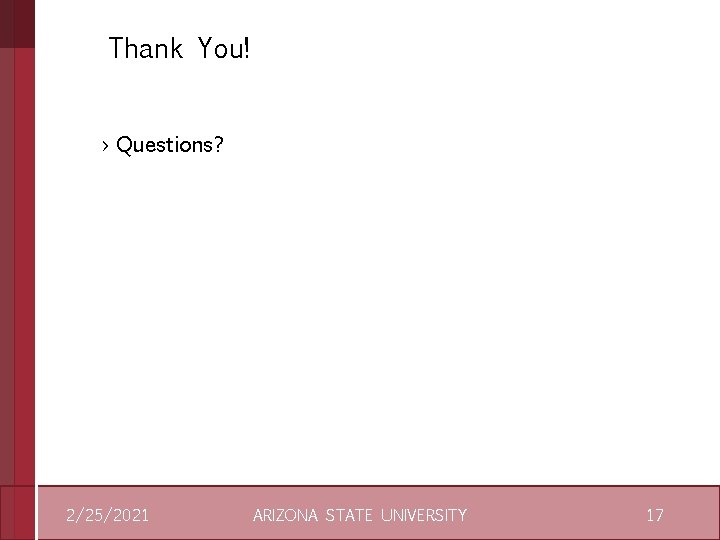 Thank You!

› Questions?

2/25/2021 ARIZONA STATE UNIVERSITY 17